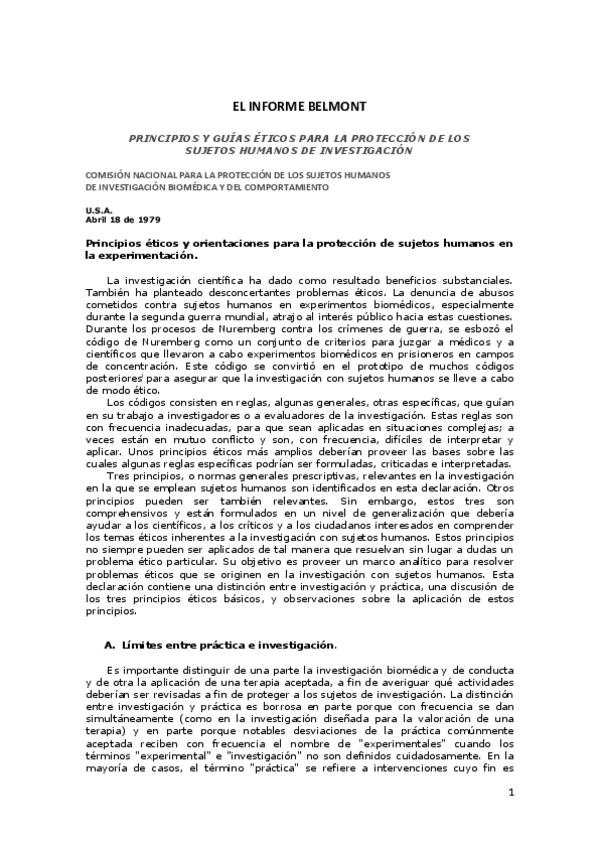 EL INFORME BELMONT

PRINCIPIOS Y GUÍAS ÉTICOS PARA LA PROTECCIÓN DE LOS SUJETOS HUMANOS DE INVESTIGACIÓN

COMISIÓN NACIONAL PARA LA PROTECCIÓN DE LOS SUJETOS HUMANOS DE INVESTIGACIÓN BIOMÉDICA Y DEL COMPORTAMIENTO

U.S.A.
Abril 18 de 1979

Principios éticos y orientaciones para la protección de sujetos humanos en la experimentación.

La investigación científica ha dado como resultado beneficios substanciales. También ha planteado desconcertantes problemas éticos. La denuncia de abusos cometidos contra sujetos humanos en experimentos biomédicos, especialmente durante la segunda guerra mundial, atrajo al interés público hacia estas cuestiones. Durante los procesos de Nuremberg contra los crímenes de guerra, se esbozó el código de Nuremberg como un conjunto de criterios para juzgar a médicos y a científicos que llevaron a cabo experimentos biomédicos en prisioneros en campos de concentración. Este código se convirtió en el prototipo de muchos códigos posteriores para asegurar que la investigación con sujetos humanos se lleve a cabo de modo ético.

Los códigos consisten en reglas, algunas generales, otras específicas, que guían en su trabajo a investigadores o a evaluadores de la investigación. Estas reglas son con frecuencia inadecuadas, para que sean aplicadas en situaciones complejas; a veces están en mutuo conflicto y son, con frecuencia, difíciles de interpretar y aplicar. Unos principios éticos más amplios deberían proveer las bases sobre las cuales algunas reglas específicas podrían ser formuladas, criticadas e interpretadas.

Tres principios, o normas generales prescriptivas, relevantes en la investigación en la que se emplean sujetos humanos son identificados en esta declaración. Otros principios pueden ser también relevantes. Sin embargo, estos tres son comprehensivos y están formulados en un nivel de generalización que debería ayudar a los científicos, a los críticos y a los ciudadanos interesados en comprender los temas éticos inherentes a la investigación con sujetos humanos. Estos principios no siempre pueden ser aplicados de tal manera que resuelvan sin lugar a dudas un problema ético particular. Su objetivo es proveer un marco analítico para resolver problemas éticos que se originen en la investigación con sujetos humanos. Esta declaración contiene una distinción entre investigación y práctica, una discusión de los tres principios éticos básicos, y observaciones sobre la aplicación de estos principios.

A. Límites entre práctica e investigación.

Es importante distinguir de una parte la investigación biomédica y de conducta y de otra la aplicación de una terapia aceptada, a fin de averiguar qué actividades deberían ser revisadas a fin de proteger a los sujetos de investigación. La distinción entre investigación y práctica es borrosa en parte porque con frecuencia se dan simultáneamente (como en la investigación diseñada para la valoración de una terapia) y en parte porque notables desviaciones de la práctica comúnmente aceptada reciben con frecuencia el nombre de "experimentales" cuando los términos "experimental" e "investigación" no son definidos cuidadosamente. En la mayoría de casos, el término "práctica" se refiere a intervenciones cuyo fin es

1